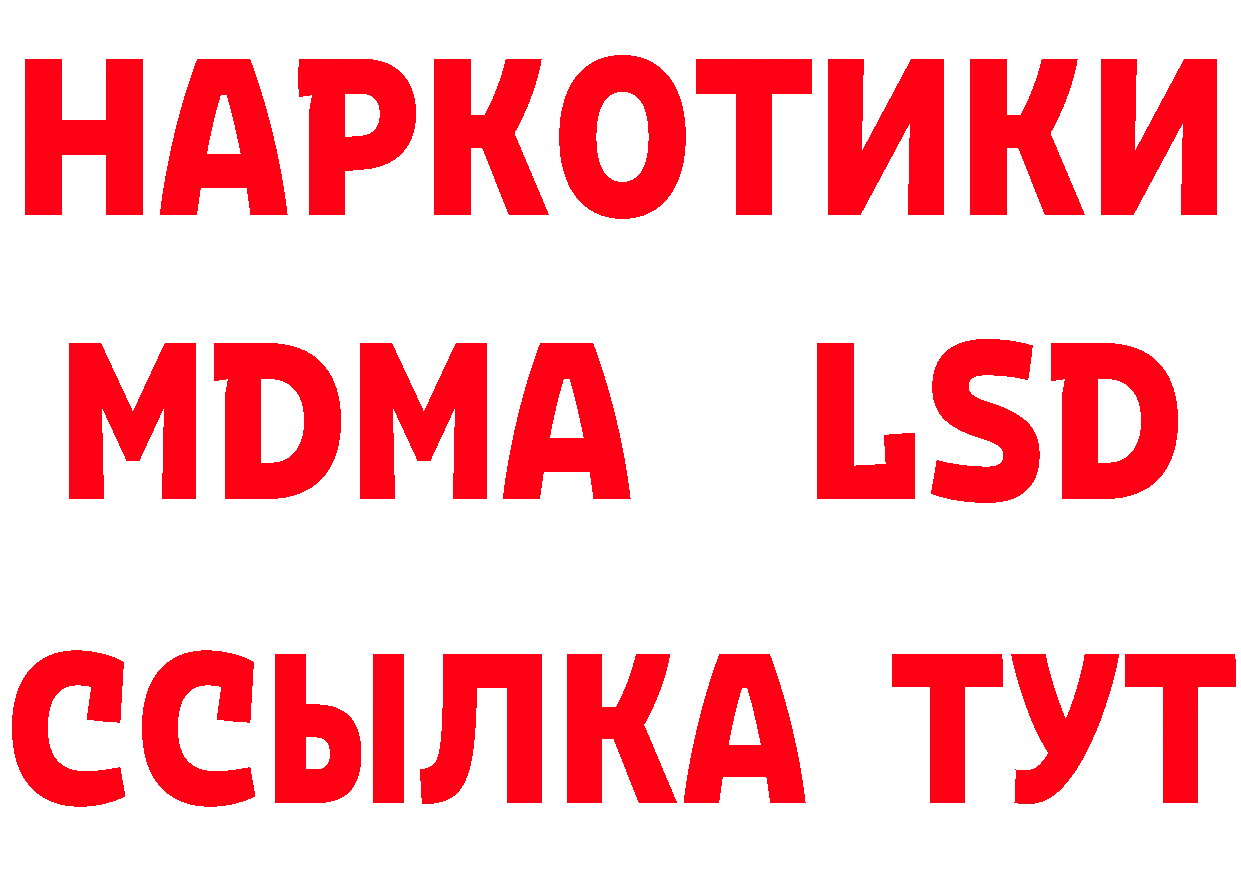 НАРКОТИКИ
MDMA LSD
ССЫЛКА ТУТ